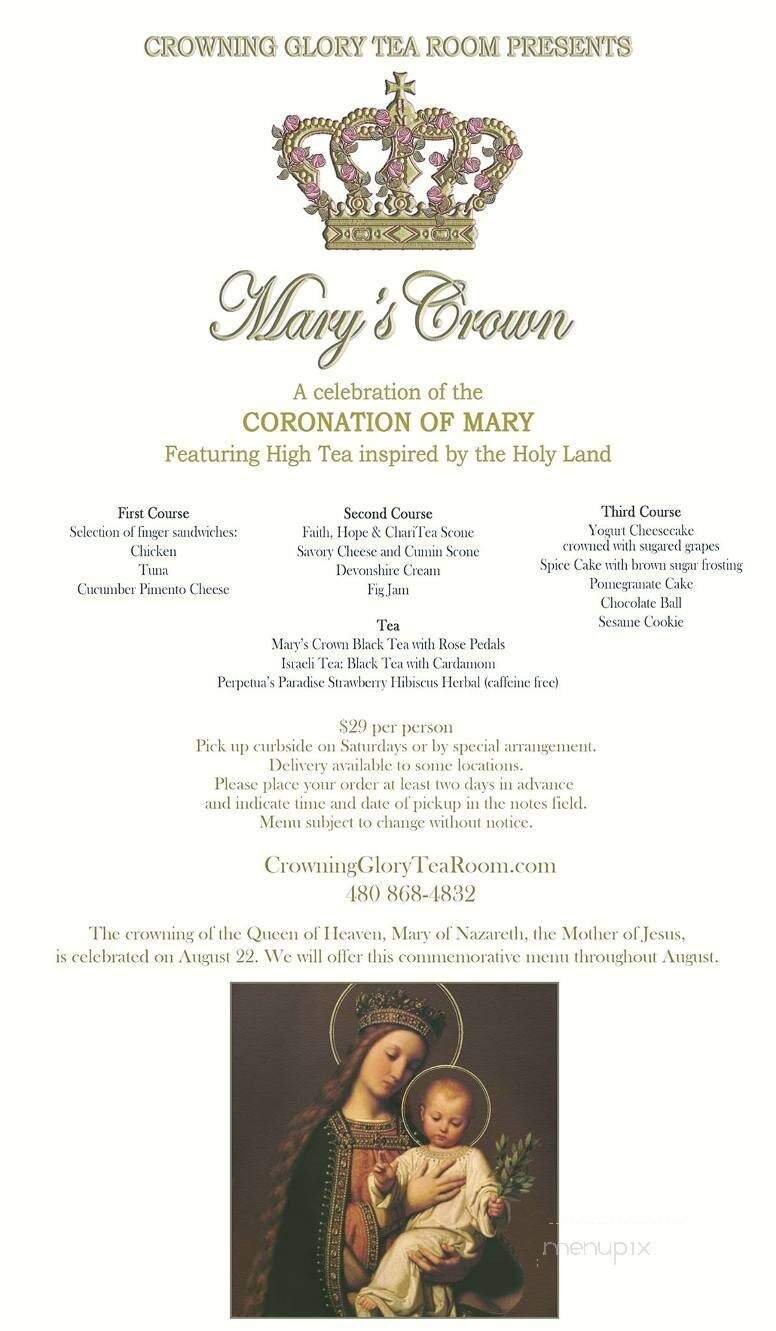 CROWNING GLORY TEA ROOM PRESENTS

Mary's Crown

A celebration of the
CORONATION OF MARY
Featuring High Tea inspired by the Holy Land

First Course
Selection of finger sandwiches:
Chicken
Tuna
Cucumber Pimento Cheese

Second Course
Faith, Hope & ChariTea Scone
Savory Cheese and Cumin Scone
Devonshire Cream
Fig Jam

Third Course
Yogurt Cheesecake
crowned with sugared grapes
Spice Cake with brown sugar frosting
Pomegranate Cake
Chocolate Ball
Sesame Cookie

Tea
Mary's Crown Black Tea with Rose Pedals
Israeli Tea: Black Tea with Cardamom
Perpetua's Paradise Strawberry Hibiscus Herbal (caffeine free)

$29 per person
Pick up curbside on Saturdays or by special arrangement.
Delivery available to some locations.
Please place your order at least two days in advance
and indicate time and date of pickup in the notes field.
Menu subject to change without notice.

CrowningGloryTeaRoom.com
480 868-4832

The crowning of the Queen of Heaven, Mary of Nazareth, the Mother of Jesus, is celebrated on August 22. We will offer this commemorative menu throughout August.

menupix